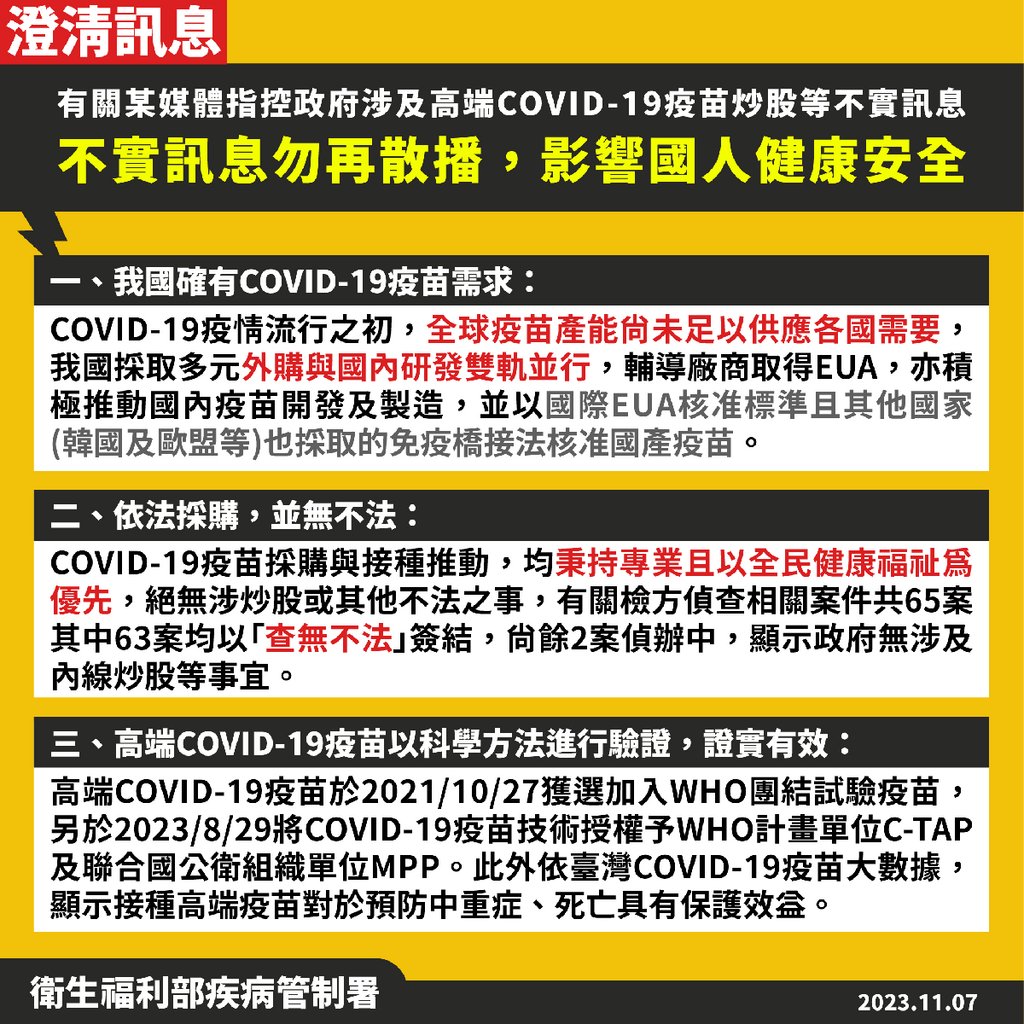 澄清訊息

有關某媒體指控政府涉及高端COVID-19疫苗炒股等不實訊息

不實訊息勿再散播，影響國人健康安全

一、我國確有COVID-19疫苗需求：

COVID-19疫情流行之初，全球疫苗產能尚未足以供應各國需要，我國採取多元外購與國內研發雙軌並行，輔導廠商取得EUA，亦積極推動國內疫苗開發及製造，並以國際EUA核准標準且其他國家(韓國及歐盟等)也採取的免疫橋接法核准國產疫苗。

二、依法採購，並無不法：

COVID-19疫苗採購與接種推動，均秉持專業且以全民健康福祉為優先，絕無涉炒股或其他不法之事，有關檢方偵查相關案件共65案其中63案均以「查無不法」簽結，尚餘2案偵辦中，顯示政府無涉及內線炒股等事宜。

三、高端COVID-19疫苗以科學方法進行驗證，證實有效：

高端COVID-19疫苗於2021/10/27獲選加入WHO團結試驗疫苗，另於2023/8/29將COVID-19疫苗技術授權予WHO計畫單位C-TAP及聯合國公衛組織單位MPP。此外依臺灣COVID-19疫苗大數據，顯示接種高端疫苗對於預防中重症、死亡具有保護效益。

衛生福利部疾病管制署

2023.11.07